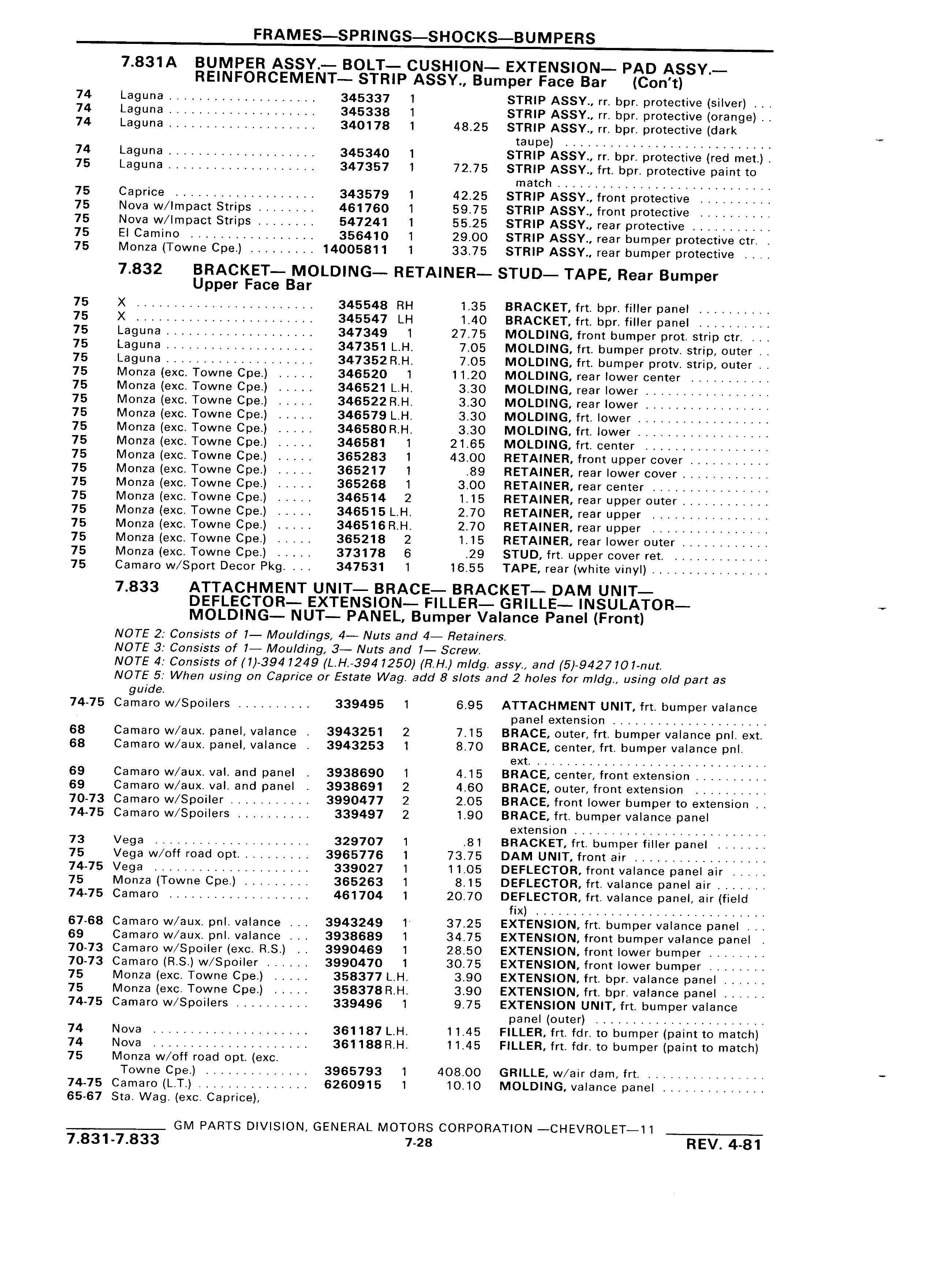 FRAMES—SPRINGS—SHOCKS—BUMPERS

7.831A BUMPER ASSY.— BOLT— CUSHION— EXTENSION— PAD ASSY.— REINFORCEMENT— STRIP ASSY., Bumper Face Bar (Con't)

| | | | | | |
|---|---|---|---|---|---|
| 74 | Laguna | 345337 | 1 | | STRIP ASSY., rr. bpr. protective (silver) |
| 74 | Laguna | 345338 | 1 | | STRIP ASSY., rr. bpr. protective (orange) |
| 74 | Laguna | 340178 | 1 | 48.25 | STRIP ASSY., rr. bpr. protective (dark taupe) |
| 74 | Laguna | 345340 | 1 | | STRIP ASSY., rr. bpr. protective (red met.) |
| 75 | Laguna | 347357 | 1 | 72.75 | STRIP ASSY., frt. bpr. protective paint to match |
| 75 | Caprice | 343579 | 1 | 42.25 | STRIP ASSY., front protective |
| 75 | Nova w/Impact Strips | 461760 | 1 | 59.75 | STRIP ASSY., front protective |
| 75 | Nova w/Impact Strips | 547241 | 1 | 55.25 | STRIP ASSY., rear protective |
| 75 | El Camino | 356410 | 1 | 29.00 | STRIP ASSY., rear bumper protective ctr. |
| 75 | Monza (Towne Cpe.) | 14005811 | 1 | 33.75 | STRIP ASSY., rear bumper protective |

7.832 BRACKET— MOLDING— RETAINER— STUD— TAPE, Rear Bumper Upper Face Bar

| | | | | | |
|---|---|---|---|---|---|
| 75 | X | 345548 | RH | 1.35 | BRACKET, frt. bpr. filler panel |
| 75 | X | 345547 | LH | 1.40 | BRACKET, frt. bpr. filler panel |
| 75 | Laguna | 347349 | 1 | 27.75 | MOLDING, front bumper prot. strip ctr. |
| 75 | Laguna | 347351 | L.H. | 7.05 | MOLDING, frt. bumper protv. strip, outer |
| 75 | Laguna | 347352 | R.H. | 7.05 | MOLDING, frt. bumper protv. strip, outer |
| 75 | Monza (exc. Towne Cpe.) | 346520 | 1 | 11.20 | MOLDING, rear lower center |
| 75 | Monza (exc. Towne Cpe.) | 346521 | L.H. | 3.30 | MOLDING, rear lower |
| 75 | Monza (exc. Towne Cpe.) | 346522 | R.H. | 3.30 | MOLDING, rear lower |
| 75 | Monza (exc. Towne Cpe.) | 346579 | L.H. | 3.30 | MOLDING, frt. lower |
| 75 | Monza (exc. Towne Cpe.) | 346580 | R.H. | 3.30 | MOLDING, frt. lower |
| 75 | Monza (exc. Towne Cpe.) | 346581 | 1 | 21.65 | MOLDING, frt. center |
| 75 | Monza (exc. Towne Cpe.) | 365283 | 1 | 43.00 | RETAINER, front upper cover |
| 75 | Monza (exc. Towne Cpe.) | 365217 | 1 | .89 | RETAINER, rear lower cover |
| 75 | Monza (exc. Towne Cpe.) | 365268 | 1 | 3.00 | RETAINER, rear center |
| 75 | Monza (exc. Towne Cpe.) | 346514 | 2 | 1.15 | RETAINER, rear upper outer |
| 75 | Monza (exc. Towne Cpe.) | 346515 | L.H. | 2.70 | RETAINER, rear upper |
| 75 | Monza (exc. Towne Cpe.) | 346516 | R.H. | 2.70 | RETAINER, rear upper |
| 75 | Monza (exc. Towne Cpe.) | 365218 | 2 | 1.15 | RETAINER, rear lower outer |
| 75 | Monza (exc. Towne Cpe.) | 373178 | 6 | .29 | STUD, frt. upper cover ret. |
| 75 | Camaro w/Sport Decor Pkg. | 347531 | 1 | 16.55 | TAPE, rear (white vinyl) |

7.833 ATTACHMENT UNIT— BRACE— BRACKET— DAM UNIT— DEFLECTOR— EXTENSION— FILLER— GRILLE— INSULATOR— MOLDING— NUT— PANEL, Bumper Valance Panel (Front)

NOTE 2: Consists of 1— Mouldings, 4— Nuts and 4— Retainers.
NOTE 3: Consists of 1— Moulding, 3— Nuts and 1— Screw.
NOTE 4: Consists of (1)-3941249 (L.H.-3941250) (R.H.) mldg. assy., and (5)-9427101-nut.
NOTE 5: When using on Caprice or Estate Wag. add 8 slots and 2 holes for mldg., using old part as guide.

| | | | | | |
|---|---|---|---|---|---|
| 74-75 | Camaro w/Spoilers | 339495 | 1 | 6.95 | ATTACHMENT UNIT, frt. bumper valance panel extension |
| 68 | Camaro w/aux. panel, valance | 3943251 | 2 | 7.15 | BRACE, outer, frt. bumper valance pnl. ext. |
| 68 | Camaro w/aux. panel, valance | 3943253 | 1 | 8.70 | BRACE, center, frt. bumper valance pnl. ext. |
| 69 | Camaro w/aux. val. and panel | 3938690 | 1 | 4.15 | BRACE, center, front extension |
| 69 | Camaro w/aux. val. and panel | 3938691 | 2 | 4.60 | BRACE, outer, front extension |
| 70-73 | Camaro w/Spoiler | 3990477 | 2 | 2.05 | BRACE, front lower bumper to extension |
| 74-75 | Camaro w/Spoilers | 339497 | 2 | 1.90 | BRACE, frt. bumper valance panel extension |
| 73 | Vega | 329707 | 1 | .81 | BRACKET, frt. bumper filler panel |
| 75 | Vega w/off road opt. | 3965776 | 1 | 73.75 | DAM UNIT, front air |
| 74-75 | Vega | 339027 | 1 | 11.05 | DEFLECTOR, front valance panel air |
| 75 | Monza (Towne Cpe.) | 365263 | 1 | 8.15 | DEFLECTOR, frt. valance panel air |
| 74-75 | Camaro | 461704 | 1 | 20.70 | DEFLECTOR, frt. valance panel, air (field fix) |
| 67-68 | Camaro w/aux. pnl. valance | 3943249 | 1 | 37.25 | EXTENSION, frt. bumper valance panel |
| 69 | Camaro w/aux. pnl. valance | 3938689 | 1 | 34.75 | EXTENSION, front bumper valance panel |
| 70-73 | Camaro w/Spoiler (exc. R.S.) | 3990469 | 1 | 28.50 | EXTENSION, front lower bumper |
| 70-73 | Camaro (R.S.) w/Spoiler | 3990470 | 1 | 30.75 | EXTENSION, front lower bumper |
| 75 | Monza (exc. Towne Cpe.) | 358377 | L.H. | 3.90 | EXTENSION, frt. bpr. valance panel |
| 75 | Monza (exc. Towne Cpe.) | 358378 | R.H. | 3.90 | EXTENSION, frt. bpr. valance panel |
| 74-75 | Camaro w/Spoilers | 339496 | 1 | 9.75 | EXTENSION UNIT, frt. bumper valance panel (outer) |
| 74 | Nova | 361187 | L.H. | 11.45 | FILLER, frt. fdr. to bumper (paint to match) |
| 74 | Nova | 361188 | R.H. | 11.45 | FILLER, frt. fdr. to bumper (paint to match) |
| 75 | Monza w/off road opt. (exc. Towne Cpe.) | 3965793 | 1 | 408.00 | GRILLE, w/air dam, frt. |
| 74-75 | Camaro (L.T.) | 6260915 | 1 | 10.10 | MOLDING, valance panel |
| 65-67 | Sta. Wag. (exc. Caprice), | | | | |

GM PARTS DIVISION, GENERAL MOTORS CORPORATION —CHEVROLET—11
7.831-7.833 7-28 REV. 4-81